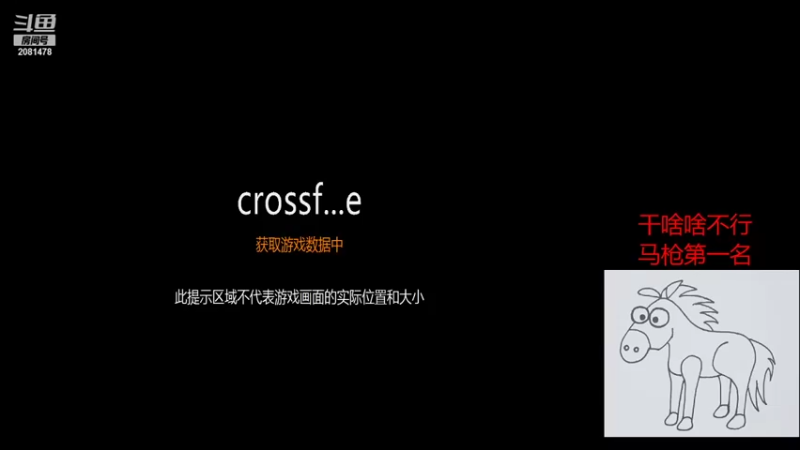 斗鱼
房间号
2081478

crossf...e

获取游戏数据中

此提示区域不代表游戏画面的实际位置和大小

干啥啥不行
马枪第一名